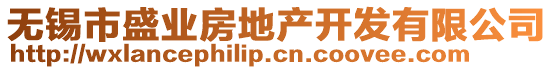 无锡市盛业房地产开发有限公司
http://wxlancephilip.cn.coovee.com